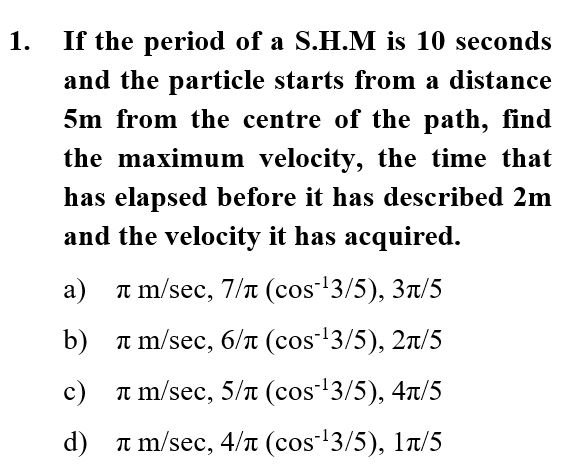 1. If the period of a S.H.M is 10 seconds and the particle starts from a distance 5m from the centre of the path, find the maximum velocity, the time that has elapsed before it has described 2m and the velocity it has acquired.

a) $\pi$ m/sec, $7/\pi$ $(\cos^{-1}3/5)$, $3\pi/5$

b) $\pi$ m/sec, $6/\pi$ $(\cos^{-1}3/5)$, $2\pi/5$

c) $\pi$ m/sec, $5/\pi$ $(\cos^{-1}3/5)$, $4\pi/5$

d) $\pi$ m/sec, $4/\pi$ $(\cos^{-1}3/5)$, $1\pi/5$